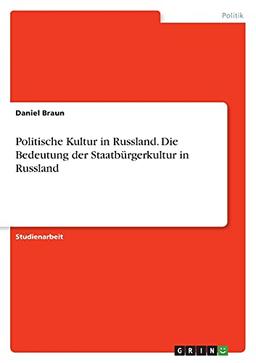 Politik

Daniel Braun

Politische Kultur in Russland. Die Bedeutung der Staatbürgerkultur in Russland

Studienarbeit

GRIN